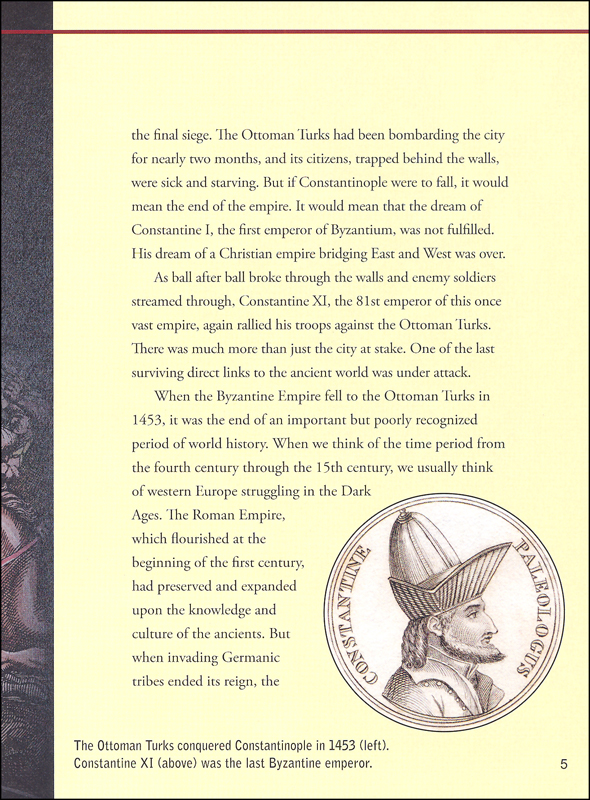 the final siege. The Ottoman Turks had been bombarding the city for nearly two months, and its citizens, trapped behind the walls, were sick and starving. But if Constantinople were to fall, it would mean the end of the empire. It would mean that the dream of Constantine I, the first emperor of Byzantium, was not fulfilled. His dream of a Christian empire bridging East and West was over.

As ball after ball broke through the walls and enemy soldiers streamed through, Constantine XI, the 81st emperor of this once vast empire, again rallied his troops against the Ottoman Turks. There was much more than just the city at stake. One of the last surviving direct links to the ancient world was under attack.

When the Byzantine Empire fell to the Ottoman Turks in 1453, it was the end of an important but poorly recognized period of world history. When we think of the time period from the fourth century through the 15th century, we usually think of western Europe struggling in the Dark Ages. The Roman Empire, which flourished at the beginning of the first century, had preserved and expanded upon the knowledge and culture of the ancients. But when invading Germanic tribes ended its reign, the

CONSTANTINE PALEOLOGUS

The Ottoman Turks conquered Constantinople in 1453 (left). Constantine XI (above) was the last Byzantine emperor.

5